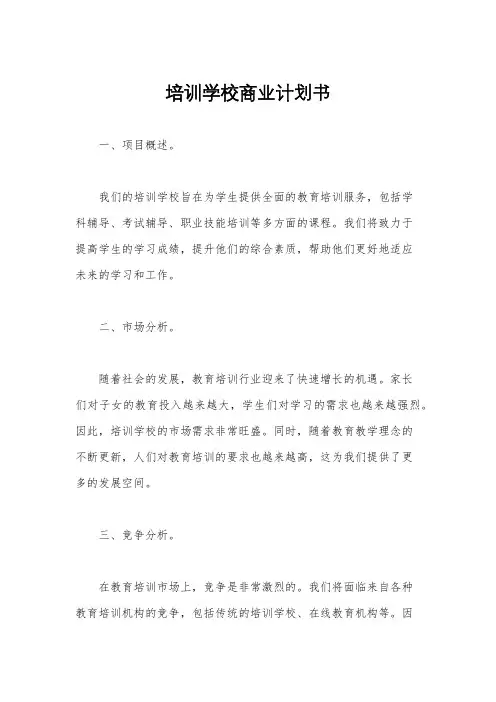 培训学校商业计划书

一、项目概述。

我们的培训学校旨在为学生提供全面的教育培训服务，包括学科辅导、考试辅导、职业技能培训等多方面的课程。我们将致力于提高学生的学习成绩，提升他们的综合素质，帮助他们更好地适应未来的学习和工作。

二、市场分析。

随着社会的发展，教育培训行业迎来了快速增长的机遇。家长们对子女的教育投入越来越大，学生们对学习的需求也越来越强烈。因此，培训学校的市场需求非常旺盛。同时，随着教育教学理念的不断更新，人们对教育培训的要求也越来越高，这为我们提供了更多的发展空间。

三、竞争分析。

在教育培训市场上，竞争是非常激烈的。我们将面临来自各种教育培训机构的竞争，包括传统的培训学校、在线教育机构等。因